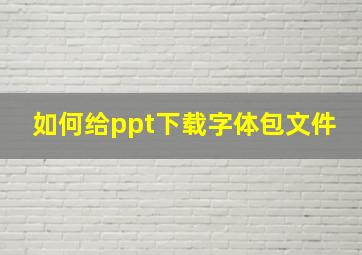 如何给ppt下载字体包文件